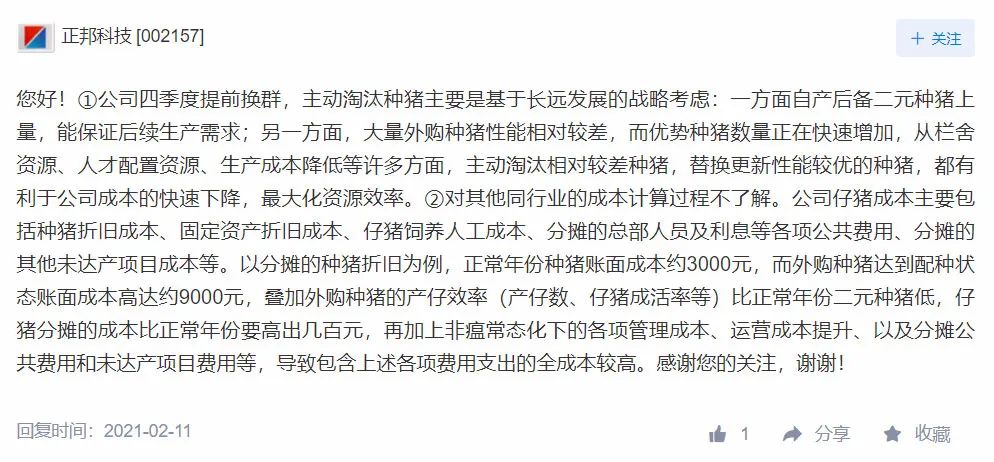 正邦科技 [002157]

+ 关注

您好！①公司四季度提前换群，主动淘汰种猪主要是基于长远发展的战略考虑：一方面自产后备二元种猪上量，能保证后续生产需求；另一方面，大量外购种猪性能相对较差，而优势种猪数量正在快速增加，从栏舍资源、人才配置资源、生产成本降低等许多方面，主动淘汰相对较差种猪，替换更新性能较优的种猪，都有利于公司成本的快速下降，最大化资源效率。②对其他同行业的成本计算过程不了解。公司仔猪成本主要包括种猪折旧成本、固定资产折旧成本、仔猪饲养人工成本、分摊的总部人员及利息等各项公共费用、分摊的其他未达产项目成本等。以分摊的种猪折旧为例，正常年份种猪账面成本约3000元，而外购种猪达到配种状态账面成本高达约9000元，叠加外购种猪的产仔效率（产仔数、仔猪成活率等）比正常年份二元种猪低，仔猪分摊的成本比正常年份要高出几百元，再加上非瘟常态化下的各项管理成本、运营成本提升、以及分摊公共费用和未达产项目费用等，导致包含上述各项费用支出的全成本较高。感谢您的关注，谢谢！

回复时间：2021-02-11

1 分享 收藏